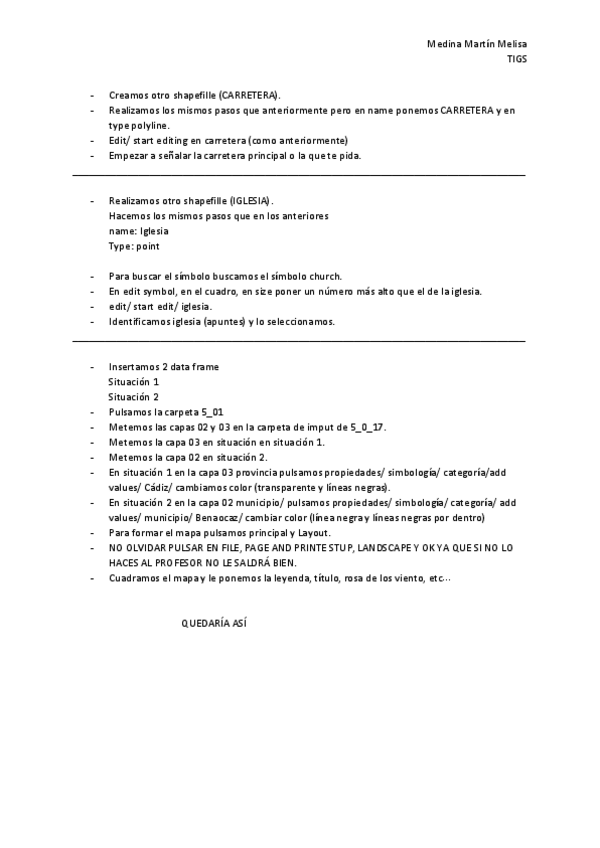 Medina Martín Melisa
TIGS

- Creamos otro shapefille (CARRETERA).
- Realizamos los mismos pasos que anteriormente pero en name ponemos CARRETERA y en type polyline.
- Edit/ start editing en carretera (como anteriormente)
- Empezar a señalar la carretera principal o la que te pida.

- Realizamos otro shapefille (IGLESIA).
Hacemos los mismos pasos que en los anteriores
name: Iglesia
Type: point

- Para buscar el símbolo buscamos el símbolo church.
- En edit symbol, en el cuadro, en size poner un número más alto que el de la iglesia.
- edit/ start edit/ iglesia.
- Identificamos iglesia (apuntes) y lo seleccionamos.

- Insertamos 2 data frame
Situación 1
Situación 2
- Pulsamos la carpeta 5_01
- Metemos las capas 02 y 03 en la carpeta de imput de 5_0_17.
- Metemos la capa 03 en situación en situación 1.
- Metemos la capa 02 en situación 2.
- En situación 1 en la capa 03 provincia pulsamos propiedades/ simbología/ categoría/add values/ Cádiz/ cambiamos color (transparente y líneas negras).
- En situación 2 en la capa 02 municipio/ pulsamos propiedades/ simbología/ categoría/ add values/ municipio/ Benaocaz/ cambiar color (línea negra y líneas negras por dentro)
- Para formar el mapa pulsamos principal y Layout.
- NO OLVIDAR PULSAR EN FILE, PAGE AND PRINTE STUP, LANDSCAPE Y OK YA QUE SI NO LO HACES AL PROFESOR NO LE SALDRÁ BIEN.
- Cuadramos el mapa y le ponemos la leyenda, título, rosa de los viento, etc…

QUEDARÍA ASÍ